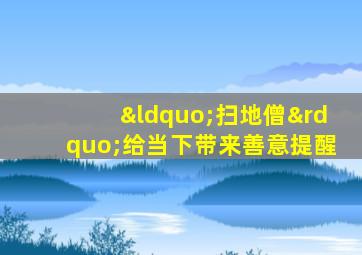 &ldquo;扫地僧&rdquo;给当下带来善意提醒